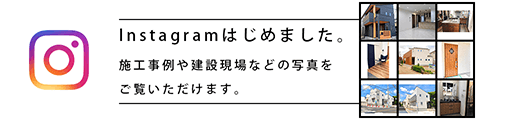 Instagramはじめました。

施工事例や建設現場などの写真をご覧いただけます。